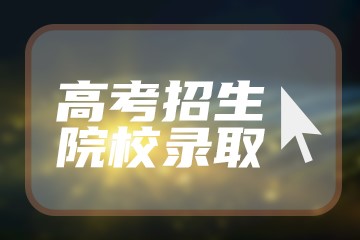 高考招生
院校录取